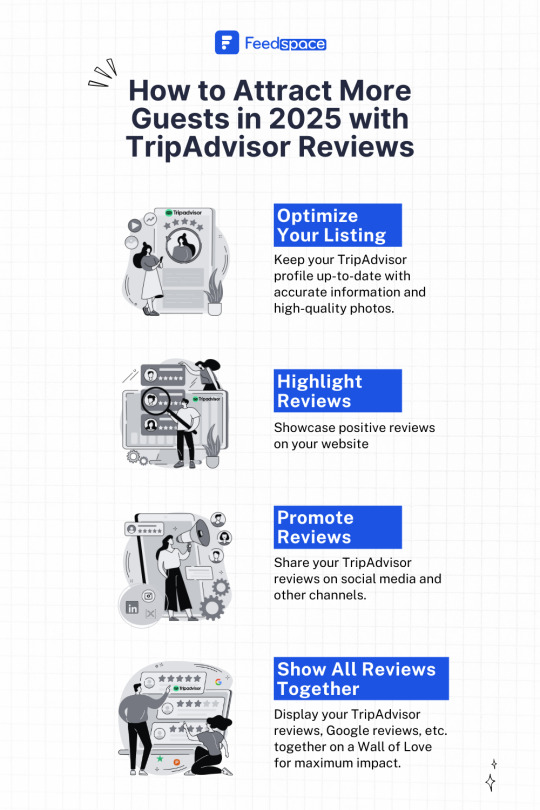 Feedspace

How to Attract More Guests in 2025 with TripAdvisor Reviews

Tripadvisor

Optimize Your Listing

Keep your TripAdvisor profile up-to-date with accurate information and high-quality photos.

Tripadvisor

Highlight Reviews

Showcase positive reviews on your website

Promote Reviews

Share your TripAdvisor reviews on social media and other channels.

Tripadvisor

Show All Reviews Together

Display your TripAdvisor reviews, Google reviews, etc. together on a Wall of Love for maximum impact.